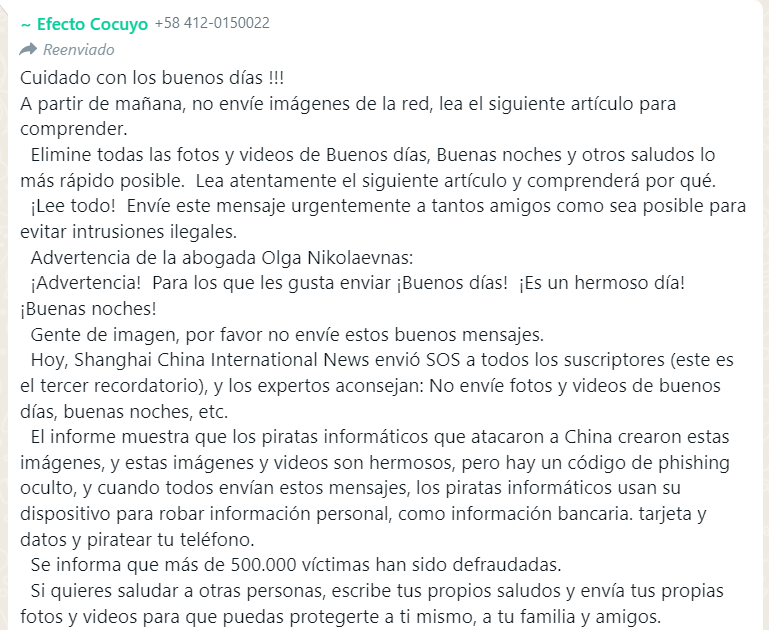 ~ Efecto Cocuyo +58 412-0150022
Reenviado
Cuidado con los buenos días !!!
A partir de mañana, no envíe imágenes de la red, lea el siguiente artículo para comprender.
Elimine todas las fotos y videos de Buenos días, Buenas noches y otros saludos lo más rápido posible. Lea atentamente el siguiente artículo y comprenderá por qué.
¡Lee todo! Envíe este mensaje urgentemente a tantos amigos como sea posible para evitar intrusiones ilegales.
Advertencia de la abogada Olga Nikolaevnas:
¡Advertencia! Para los que les gusta enviar ¡Buenos días! ¡Es un hermoso día! ¡Buenas noches!
Gente de imagen, por favor no envíe estos buenos mensajes.
Hoy, Shanghai China International News envió SOS a todos los suscriptores (este es el tercer recordatorio), y los expertos aconsejan: No envíe fotos y videos de buenos días, buenas noches, etc.
El informe muestra que los piratas informáticos que atacaron a China crearon estas imágenes, y estas imágenes y videos son hermosos, pero hay un código de phishing oculto, y cuando todos envían estos mensajes, los piratas informáticos usan su dispositivo para robar información personal, como información bancaria. tarjeta y datos y piratear tu teléfono.
Se informa que más de 500.000 víctimas han sido defraudadas.
Si quieres saludar a otras personas, escribe tus propios saludos y envía tus propias fotos y videos para que puedas protegerte a ti mismo, a tu familia y amigos.